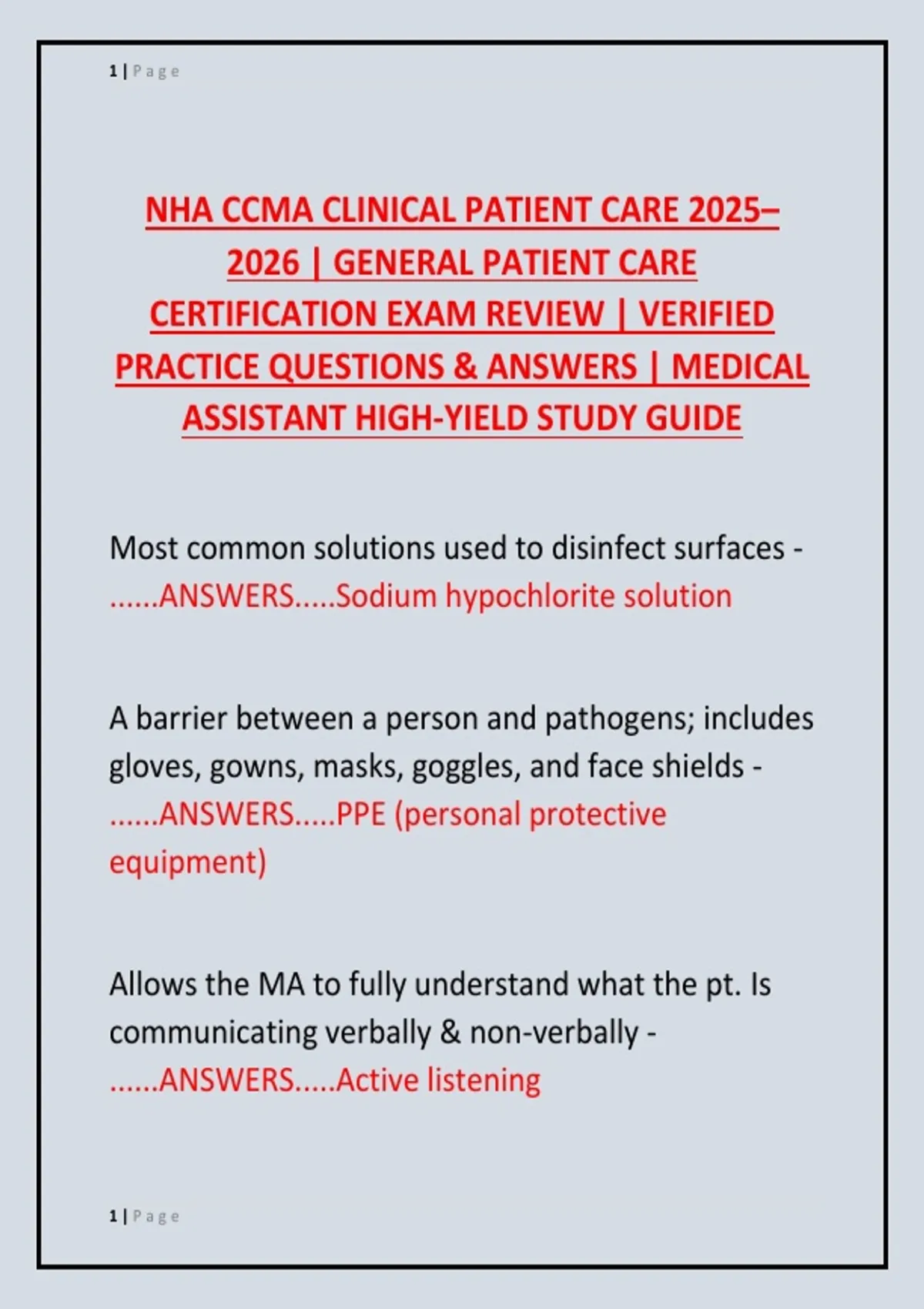 1 | Page

NHA CCMA CLINICAL PATIENT CARE 2025–2026 | GENERAL PATIENT CARE CERTIFICATION EXAM REVIEW | VERIFIED PRACTICE QUESTIONS & ANSWERS | MEDICAL ASSISTANT HIGH-YIELD STUDY GUIDE

Most common solutions used to disinfect surfaces - ......ANSWERS.....Sodium hypochlorite solution

A barrier between a person and pathogens; includes gloves, gowns, masks, goggles, and face shields - ......ANSWERS.....PPE (personal protective equipment)

Allows the MA to fully understand what the pt. Is communicating verbally & non-verbally - ......ANSWERS.....Active listening

1 | Page